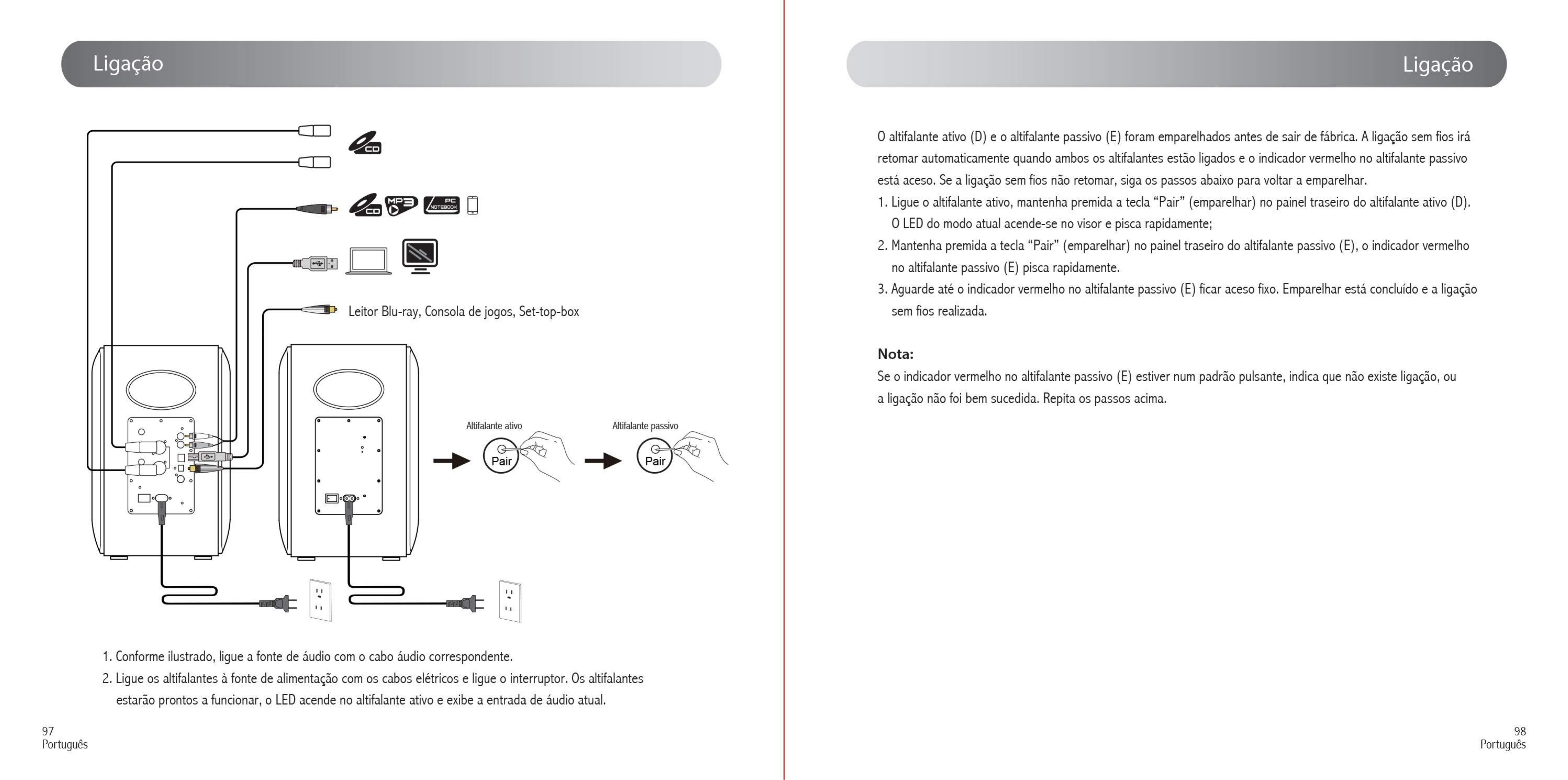 Ligação

CD

CD MP3 PC NOTEBOOK

Leitor Blu-ray, Consola de jogos, Set-top-box

Altifalante ativo

Pair

Altifalante passivo

Pair

1. Conforme ilustrado, ligue a fonte de áudio com o cabo áudio correspondente.
2. Ligue os altifalantes à fonte de alimentação com os cabos elétricos e ligue o interruptor. Os altifalantes estarão prontos a funcionar, o LED acende no altifalante ativo e exibe a entrada de áudio atual.

97
Português

Ligação

O altifalante ativo (D) e o altifalante passivo (E) foram emparelhados antes de sair de fábrica. A ligação sem fios irá retomar automaticamente quando ambos os altifalantes estão ligados e o indicador vermelho no altifalante passivo está aceso. Se a ligação sem fios não retomar, siga os passos abaixo para voltar a emparelhar.
1. Ligue o altifalante ativo, mantenha premida a tecla "Pair" (emparelhar) no painel traseiro do altifalante ativo (D). O LED do modo atual acende-se no visor e pisca rapidamente;
2. Mantenha premida a tecla "Pair" (emparelhar) no painel traseiro do altifalante passivo (E), o indicador vermelho no altifalante passivo (E) pisca rapidamente.
3. Aguarde até o indicador vermelho no altifalante passivo (E) ficar aceso fixo. Emparelhar está concluído e a ligação sem fios realizada.

Nota:
Se o indicador vermelho no altifalante passivo (E) estiver num padrão pulsante, indica que não existe ligação, ou a ligação não foi bem sucedida. Repita os passos acima.

98
Português